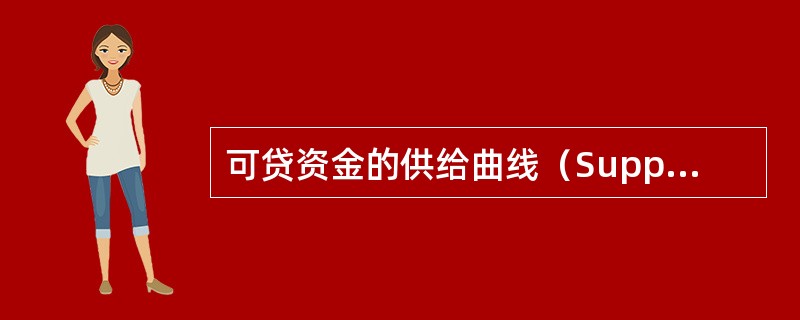 可贷资金的供给曲线（Supp...